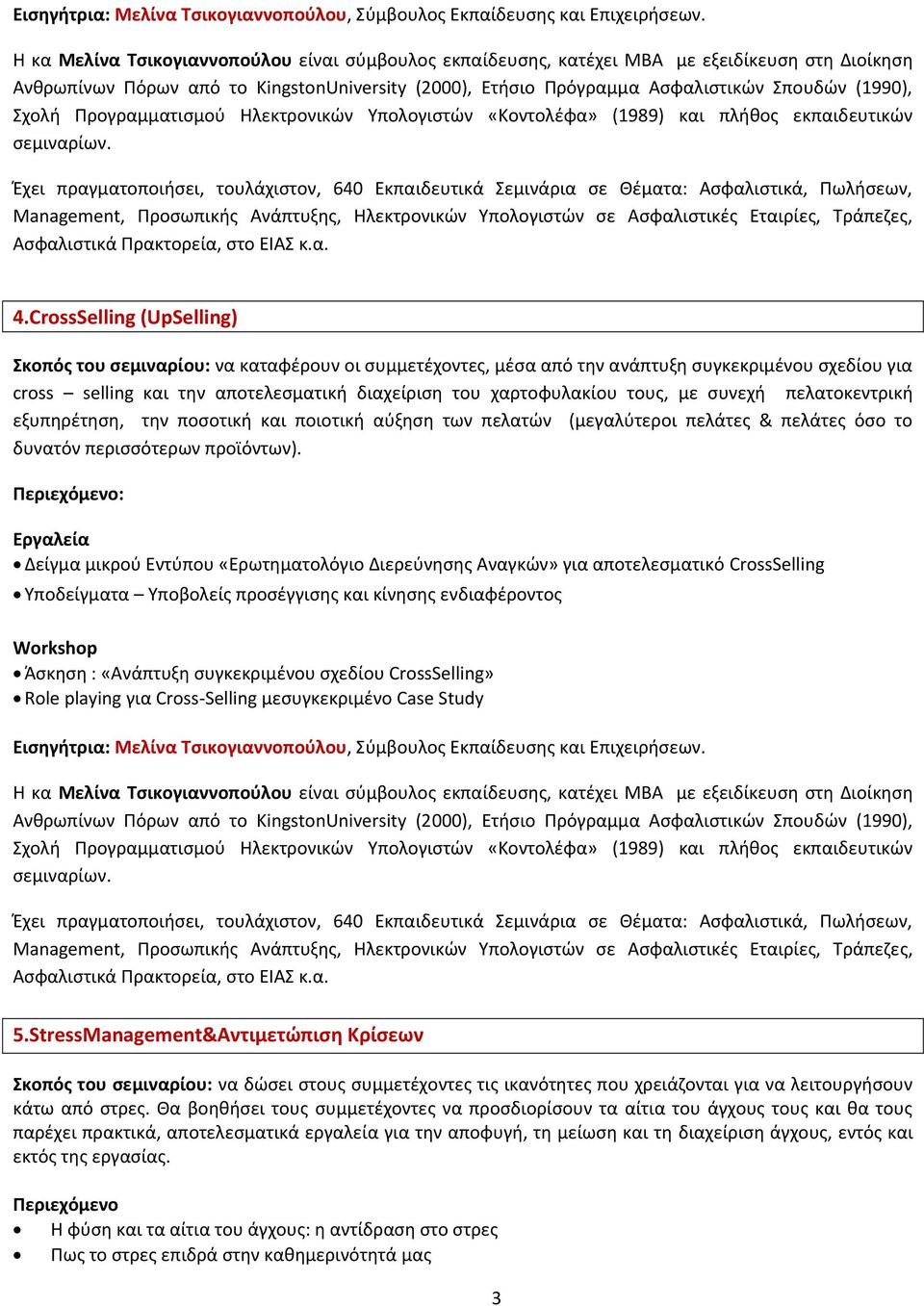 Εισηγήτρια: Μελίνα Τσικογιαννοπούλου, Σύμβουλος Εκπαίδευσης και Επιχειρήσεων.

Η κα Μελίνα Τσικογιαννοπούλου είναι σύμβουλος εκπαίδευσης, κατέχει ΜΒΑ με εξειδίκευση στη Διοίκηση Ανθρωπίνων Πόρων από το KingstonUniversity (2000), Ετήσιο Πρόγραμμα Ασφαλιστικών Σπουδών (1990), Σχολή Προγραμματισμού Ηλεκτρονικών Υπολογιστών «Κοντολέφα» (1989) και πλήθος εκπαιδευτικών σεμιναρίων.

Έχει πραγματοποιήσει, τουλάχιστον, 640 Εκπαιδευτικά Σεμινάρια σε Θέματα: Ασφαλιστικά, Πωλήσεων, Management, Προσωπικής Ανάπτυξης, Ηλεκτρονικών Υπολογιστών σε Ασφαλιστικές Εταιρίες, Τράπεζες, Ασφαλιστικά Πρακτορεία, στο ΕΙΑΣ κ.α.

4.CrossSelling (UpSelling)

Σκοπός του σεμιναρίου: να καταφέρουν οι συμμετέχοντες, μέσα από την ανάπτυξη συγκεκριμένου σχεδίου για cross – selling και την αποτελεσματική διαχείριση του χαρτοφυλακίου τους, με συνεχή πελατοκεντρική εξυπηρέτηση, την ποσοτική και ποιοτική αύξηση των πελατών (μεγαλύτεροι πελάτες & πελάτες όσο το δυνατόν περισσότερων προϊόντων).

Περιεχόμενο:

Εργαλεία
• Δείγμα μικρού Εντύπου «Ερωτηματολόγιο Διερεύνησης Αναγκών» για αποτελεσματικό CrossSelling
• Υποδείγματα – Υποβολείς προσέγγισης και κίνησης ενδιαφέροντος

Workshop
• Άσκηση : «Ανάπτυξη συγκεκριμένου σχεδίου CrossSelling»
• Role playing για Cross-Selling μεσυγκεκριμένο Case Study

Εισηγήτρια: Μελίνα Τσικογιαννοπούλου, Σύμβουλος Εκπαίδευσης και Επιχειρήσεων.

Η κα Μελίνα Τσικογιαννοπούλου είναι σύμβουλος εκπαίδευσης, κατέχει ΜΒΑ με εξειδίκευση στη Διοίκηση Ανθρωπίνων Πόρων από το KingstonUniversity (2000), Ετήσιο Πρόγραμμα Ασφαλιστικών Σπουδών (1990), Σχολή Προγραμματισμού Ηλεκτρονικών Υπολογιστών «Κοντολέφα» (1989) και πλήθος εκπαιδευτικών σεμιναρίων.

Έχει πραγματοποιήσει, τουλάχιστον, 640 Εκπαιδευτικά Σεμινάρια σε Θέματα: Ασφαλιστικά, Πωλήσεων, Management, Προσωπικής Ανάπτυξης, Ηλεκτρονικών Υπολογιστών σε Ασφαλιστικές Εταιρίες, Τράπεζες, Ασφαλιστικά Πρακτορεία, στο ΕΙΑΣ κ.α.

5.StressManagement&Αντιμετώπιση Κρίσεων

Σκοπός του σεμιναρίου: να δώσει στους συμμετέχοντες τις ικανότητες που χρειάζονται για να λειτουργήσουν κάτω από στρες. Θα βοηθήσει τους συμμετέχοντες να προσδιορίσουν τα αίτια του άγχους τους και θα τους παρέχει πρακτικά, αποτελεσματικά εργαλεία για την αποφυγή, τη μείωση και τη διαχείριση άγχους, εντός και εκτός της εργασίας.

Περιεχόμενο
• Η φύση και τα αίτια του άγχους: η αντίδραση στο στρες
• Πως το στρες επιδρά στην καθημερινότητά μας

3